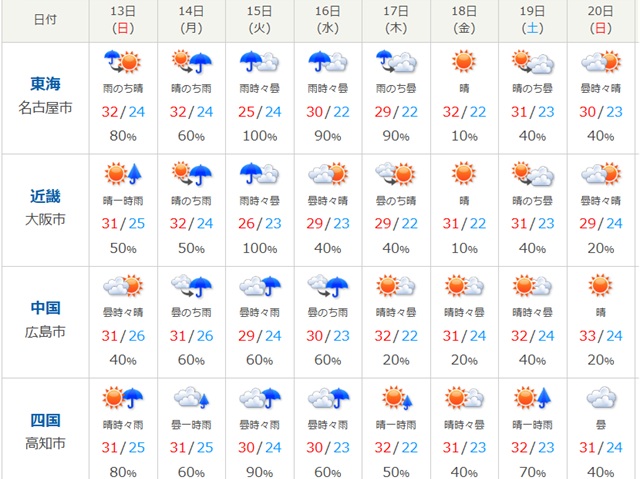 | 日付 | 13日 (日) | 14日 (月) | 15日 (火) | 16日 (水) | 17日 (木) | 18日 (金) | 19日 (土) | 20日 (日) |
|---|---|---|---|---|---|---|---|---|
| 東海 名古屋市 | 雨のち晴 32/24 80% | 晴のち雨 32/24 60% | 雨時々曇 25/24 100% | 雨時々曇 30/22 90% | 雨のち曇 29/22 90% | 晴 32/22 10% | 晴のち曇 31/23 40% | 曇時々晴 30/23 40% |
| 近畿 大阪市 | 晴一時雨 31/25 50% | 晴のち雨 32/24 50% | 雨時々曇 26/23 100% | 曇時々晴 29/23 40% | 曇のち晴 29/22 40% | 晴 31/22 10% | 晴のち曇 31/23 40% | 曇時々晴 29/24 20% |
| 中国 広島市 | 曇時々晴 31/26 40% | 曇のち雨 31/26 60% | 曇時々雨 29/24 60% | 曇のち雨 30/23 60% | 晴時々曇 32/22 20% | 晴時々曇 31/24 20% | 晴時々曇 32/24 40% | 晴 33/24 20% |
| 四国 高知市 | 晴時々雨 31/25 80% | 曇一時雨 31/25 60% | 曇時々雨 30/24 90% | 曇時々雨 30/23 60% | 晴一時雨 32/22 50% | 晴時々曇 31/23 40% | 晴一時雨 32/23 70% | 曇 31/24 40% |